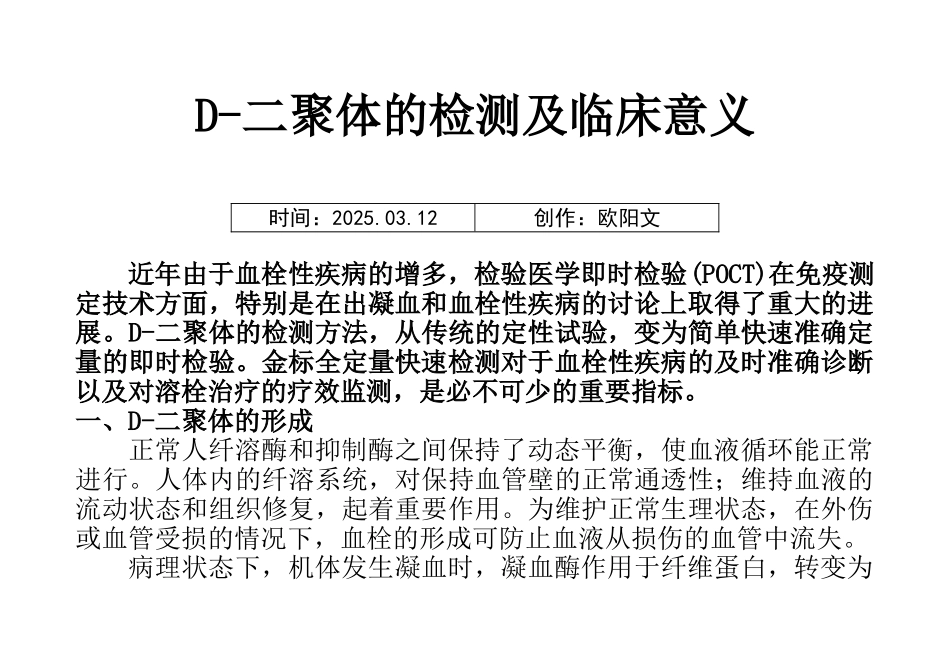 D-二聚体的检测及临床意义

| 时间：2025.03.12 | 创作：欧阳文 |
|---|---|

近年由于血栓性疾病的增多，检验医学即时检验(POCT)在免疫测定技术方面，特别是在出凝血和血栓性疾病的讨论上取得了重大的进展。D-二聚体的检测方法，从传统的定性试验，变为简单快速准确定量的即时检验。金标全定量快速检测对于血栓性疾病的及时准确诊断以及对溶栓治疗的疗效监测，是必不可少的重要指标。

一、D-二聚体的形成

正常人纤溶酶和抑制酶之间保持了动态平衡，使血液循环能正常进行。人体内的纤溶系统，对保持血管壁的正常通透性；维持血液的流动状态和组织修复，起着重要作用。为维护正常生理状态，在外伤或血管受损的情况下，血栓的形成可防止血液从损伤的血管中流失。

病理状态下，机体发生凝血时，凝血酶作用于纤维蛋白，转变为